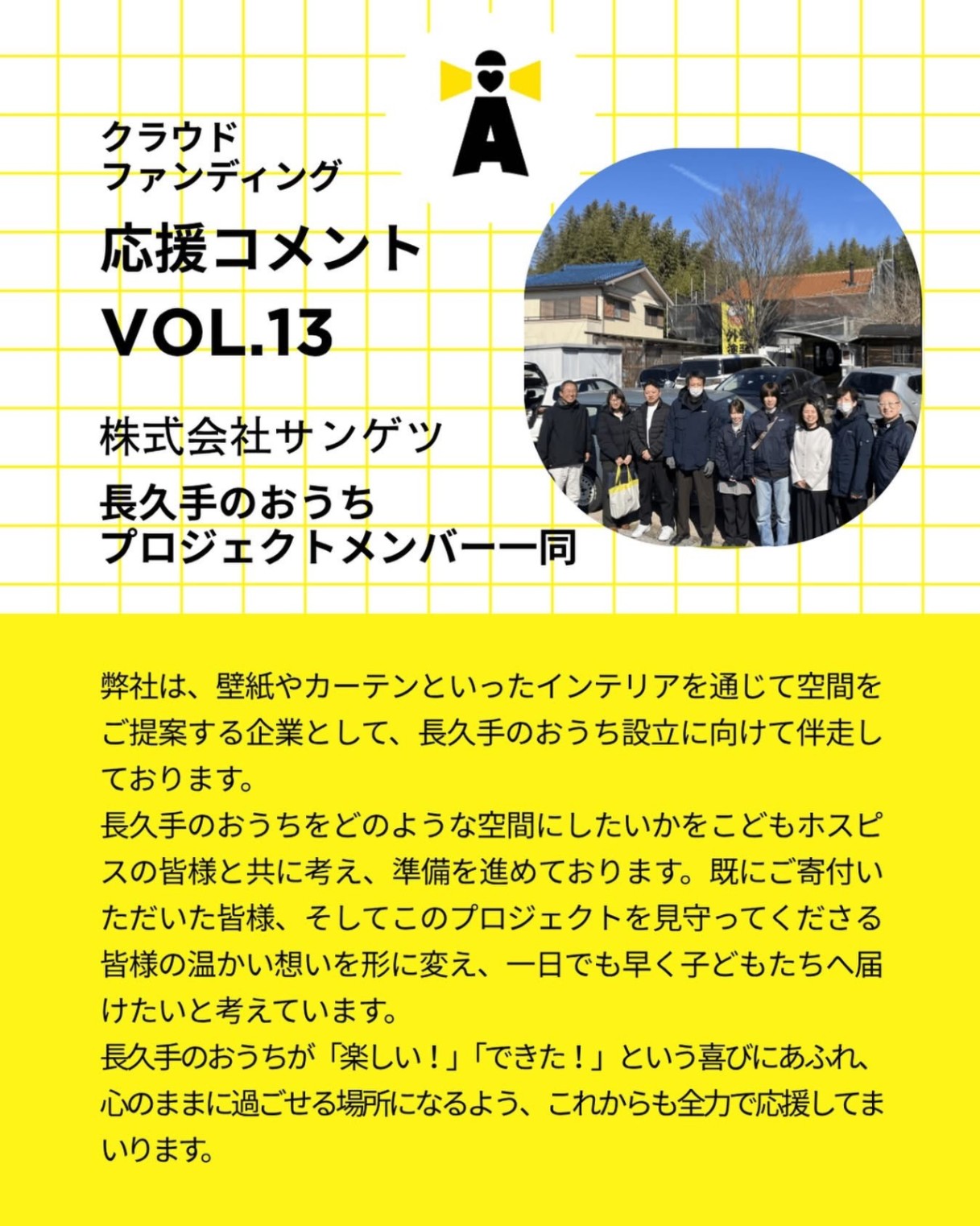 クラウド
ファンディング

応援コメント
VOL.13

株式会社サンゲツ

長久手のおうち
プロジェクトメンバー一同

弊社は、壁紙やカーテンといったインテリアを通じて空間をご提案する企業として、長久手のおうち設立に向けて伴走しております。
長久手のおうちをどのような空間にしたいかをこどもホスピスの皆様と共に考え、準備を進めております。既にご寄付いただいた皆様、そしてこのプロジェクトを見守ってくださる皆様の温かい想いを形に変え、一日でも早く子どもたちへ届けたいと考えています。
長久手のおうちが「楽しい！」「できた！」という喜びにあふれ、心のままに過ごせる場所になるよう、これからも全力で応援してまいります。